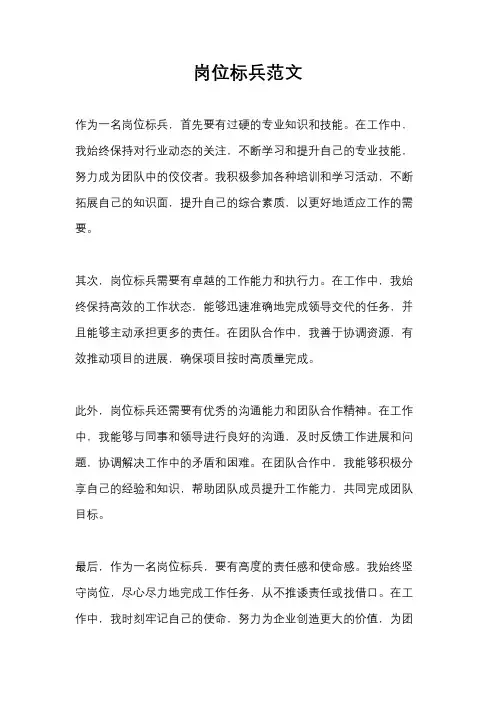 岗位标兵范文

作为一名岗位标兵，首先要有过硬的专业知识和技能。在工作中，我始终保持对行业动态的关注，不断学习和提升自己的专业技能，努力成为团队中的佼佼者。我积极参加各种培训和学习活动，不断拓展自己的知识面，提升自己的综合素质，以更好地适应工作的需要。

其次，岗位标兵需要有卓越的工作能力和执行力。在工作中，我始终保持高效的工作状态，能够迅速准确地完成领导交代的任务，并且能够主动承担更多的责任。在团队合作中，我善于协调资源，有效推动项目的进展，确保项目按时高质量完成。

此外，岗位标兵还需要有优秀的沟通能力和团队合作精神。在工作中，我能够与同事和领导进行良好的沟通，及时反馈工作进展和问题，协调解决工作中的矛盾和困难。在团队合作中，我能够积极分享自己的经验和知识，帮助团队成员提升工作能力，共同完成团队目标。

最后，作为一名岗位标兵，要有高度的责任感和使命感。我始终坚守岗位，尽心尽力地完成工作任务，从不推诿责任或找借口。在工作中，我时刻牢记自己的使命，努力为企业创造更大的价值，为团